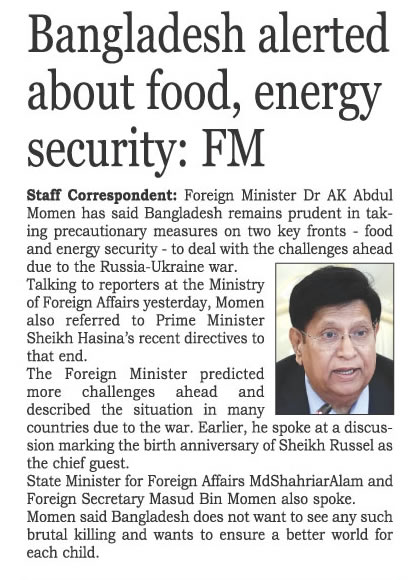 Bangladesh alerted about food, energy security: FM

Staff Correspondent: Foreign Minister Dr AK Abdul Momen has said Bangladesh remains prudent in taking precautionary measures on two key fronts - food and energy security - to deal with the challenges ahead due to the Russia-Ukraine war.

Talking to reporters at the Ministry of Foreign Affairs yesterday, Momen also referred to Prime Minister Sheikh Hasina's recent directives to that end.

The Foreign Minister predicted more challenges ahead and described the situation in many countries due to the war. Earlier, he spoke at a discussion marking the birth anniversary of Sheikh Russel as the chief guest.

State Minister for Foreign Affairs MdShahriarAlam and Foreign Secretary Masud Bin Momen also spoke.

Momen said Bangladesh does not want to see any such brutal killing and wants to ensure a better world for each child.